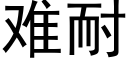 难耐